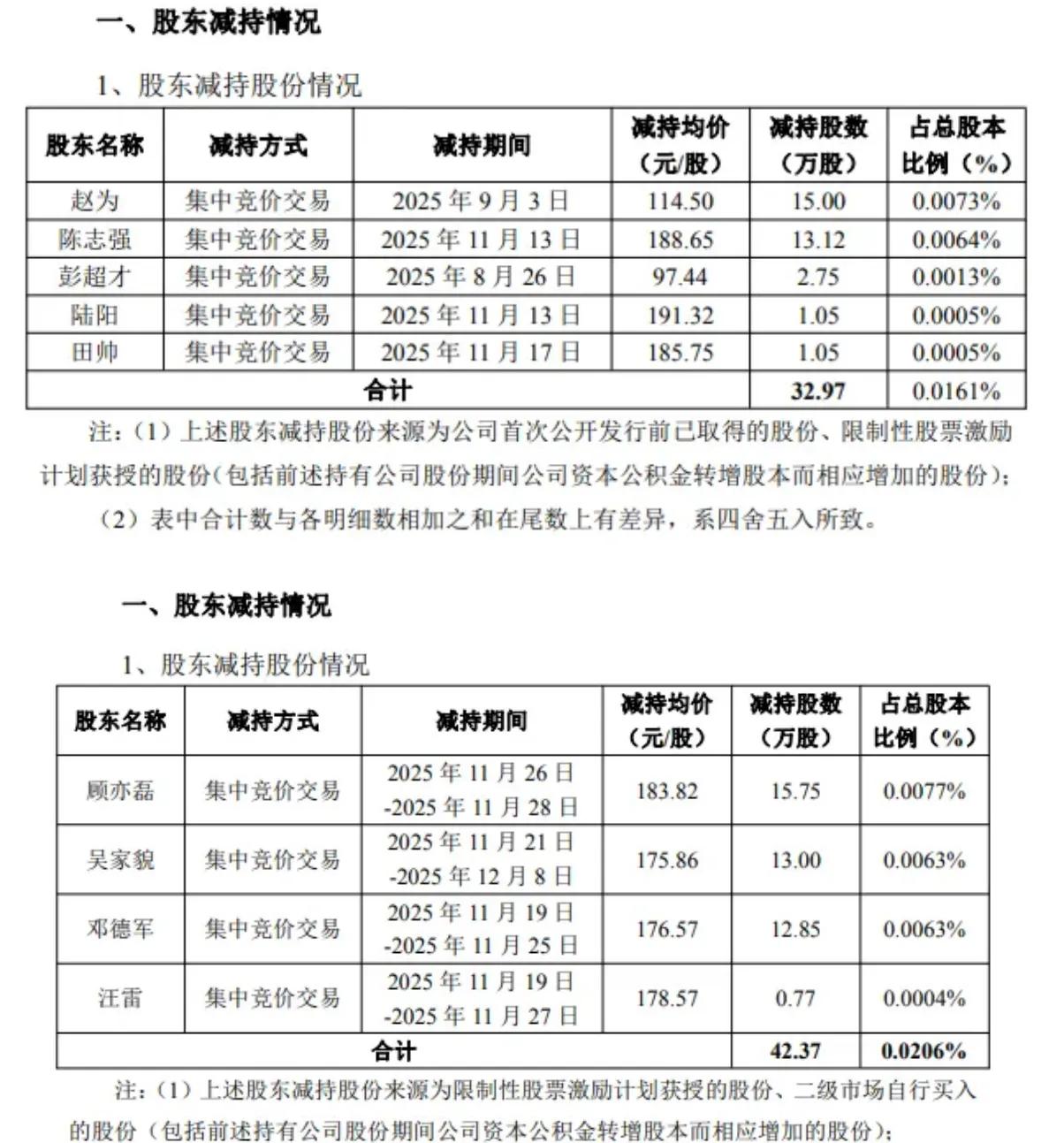 一、股东减持情况

1、股东减持股份情况

| 股东名称 | 减持方式 | 减持期间 | 减持均价（元/股） | 减持股数（万股） | 占总股本比例（%） |
|---|---|---|---|---|---|
| 赵为 | 集中竞价交易 | 2025 年 9 月 3 日 | 114.50 | 15.00 | 0.0073% |
| 陈志强 | 集中竞价交易 | 2025 年 11 月 13 日 | 188.65 | 13.12 | 0.0064% |
| 彭超才 | 集中竞价交易 | 2025 年 8 月 26 日 | 97.44 | 2.75 | 0.0013% |
| 陆阳 | 集中竞价交易 | 2025 年 11 月 13 日 | 191.32 | 1.05 | 0.0005% |
| 田帅 | 集中竞价交易 | 2025 年 11 月 17 日 | 185.75 | 1.05 | 0.0005% |
| 合计 | | | | 32.97 | 0.0161% |

注：（1）上述股东减持股份来源为公司首次公开发行前已取得的股份、限制性股票激励计划获授的股份（包括前述持有公司股份期间公司资本公积金转增股本而相应增加的股份）；

（2）表中合计数与各明细数相加之和在尾数上有差异，系四舍五入所致。

一、股东减持情况

1、股东减持股份情况

| 股东名称 | 减持方式 | 减持期间 | 减持均价（元/股） | 减持股数（万股） | 占总股本比例（%） |
|---|---|---|---|---|---|
| 顾亦磊 | 集中竞价交易 | 2025 年 11 月 26 日 -2025 年 11 月 28 日 | 183.82 | 15.75 | 0.0077% |
| 吴家貌 | 集中竞价交易 | 2025 年 11 月 21 日 -2025 年 12 月 8 日 | 175.86 | 13.00 | 0.0063% |
| 邓德军 | 集中竞价交易 | 2025 年 11 月 19 日 -2025 年 11 月 25 日 | 176.57 | 12.85 | 0.0063% |
| 汪雷 | 集中竞价交易 | 2025 年 11 月 19 日 -2025 年 11 月 27 日 | 178.57 | 0.77 | 0.0004% |
| 合计 | | | | 42.37 | 0.0206% |

注：（1）上述股东减持股份来源为限制性股票激励计划获授的股份、二级市场自行买入的股份（包括前述持有公司股份期间公司资本公积金转增股本而相应增加的股份）；